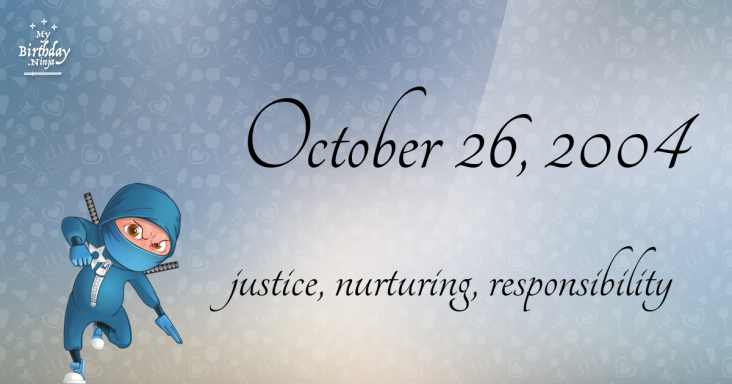 My Birthday .Ninja

October 26, 2004

justice, nurturing, responsibility